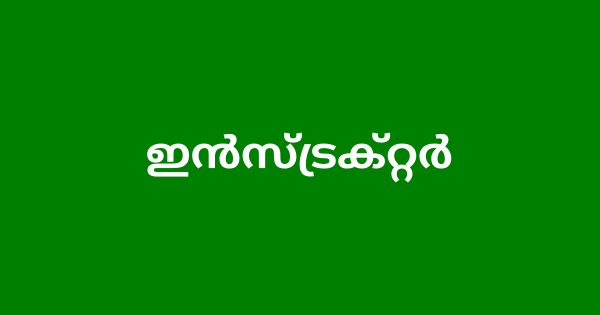 ഇൻസ്ട്രക്റ്റർ